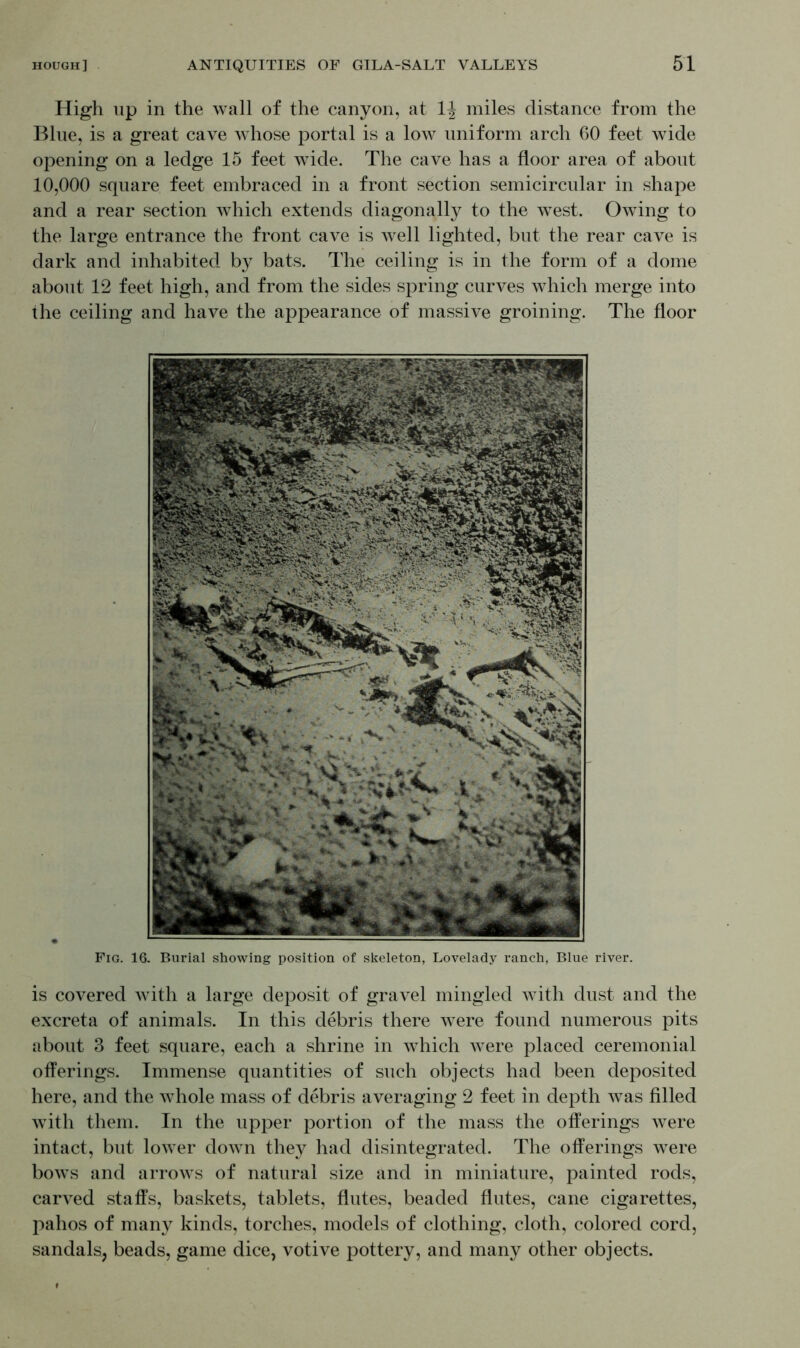 HOUGH] ANTIQUITIES OF GILA-SALT VALLEYS 51

High up in the wall of the canyon, at $1\frac{1}{2}$ miles distance from the Blue, is a great cave whose portal is a low uniform arch 60 feet wide opening on a ledge 15 feet wide. The cave has a floor area of about 10,000 square feet embraced in a front section semicircular in shape and a rear section which extends diagonally to the west. Owing to the large entrance the front cave is well lighted, but the rear cave is dark and inhabited by bats. The ceiling is in the form of a dome about 12 feet high, and from the sides spring curves which merge into the ceiling and have the appearance of massive groining. The floor

Fig. 16. Burial showing position of skeleton, Lovelady ranch, Blue river.

is covered with a large deposit of gravel mingled with dust and the excreta of animals. In this débris there were found numerous pits about 3 feet square, each a shrine in which were placed ceremonial offerings. Immense quantities of such objects had been deposited here, and the whole mass of débris averaging 2 feet in depth was filled with them. In the upper portion of the mass the offerings were intact, but lower down they had disintegrated. The offerings were bows and arrows of natural size and in miniature, painted rods, carved staffs, baskets, tablets, flutes, beaded flutes, cane cigarettes, pahos of many kinds, torches, models of clothing, cloth, colored cord, sandals, beads, game dice, votive pottery, and many other objects.